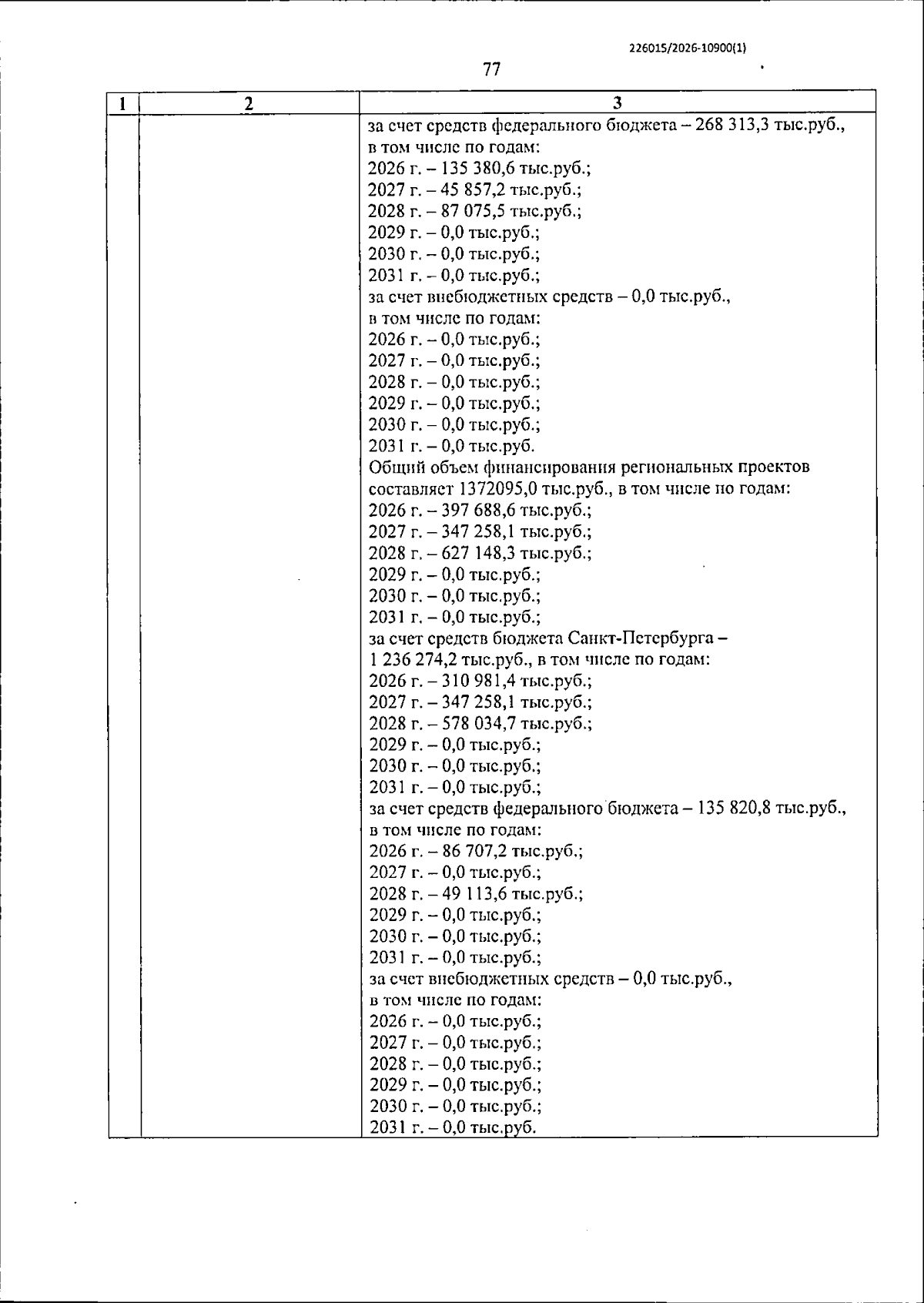 226015/2026-10900(1)

77

| 1 | 2 | 3 |
|---|---|---|
|  |  | за счет средств федерального бюджета – 268 313,3 тыс.руб., в том числе по годам: 2026 г. – 135 380,6 тыс.руб.; 2027 г. – 45 857,2 тыс.руб.; 2028 г. – 87 075,5 тыс.руб.; 2029 г. – 0,0 тыс.руб.; 2030 г. – 0,0 тыс.руб.; 2031 г. – 0,0 тыс.руб.; за счет внебюджетных средств – 0,0 тыс.руб., в том числе по годам: 2026 г. – 0,0 тыс.руб.; 2027 г. – 0,0 тыс.руб.; 2028 г. – 0,0 тыс.руб.; 2029 г. – 0,0 тыс.руб.; 2030 г. – 0,0 тыс.руб.; 2031 г. – 0,0 тыс.руб. Общий объем финансирования региональных проектов составляет 1372095,0 тыс.руб., в том числе по годам: 2026 г. – 397 688,6 тыс.руб.; 2027 г. – 347 258,1 тыс.руб.; 2028 г. – 627 148,3 тыс.руб.; 2029 г. – 0,0 тыс.руб.; 2030 г. – 0,0 тыс.руб.; 2031 г. – 0,0 тыс.руб.; за счет средств бюджета Санкт-Петербурга – 1 236 274,2 тыс.руб., в том числе по годам: 2026 г. – 310 981,4 тыс.руб.; 2027 г. – 347 258,1 тыс.руб.; 2028 г. – 578 034,7 тыс.руб.; 2029 г. – 0,0 тыс.руб.; 2030 г. – 0,0 тыс.руб.; 2031 г. – 0,0 тыс.руб.; за счет средств федерального бюджета – 135 820,8 тыс.руб., в том числе по годам: 2026 г. – 86 707,2 тыс.руб.; 2027 г. – 0,0 тыс.руб.; 2028 г. – 49 113,6 тыс.руб.; 2029 г. – 0,0 тыс.руб.; 2030 г. – 0,0 тыс.руб.; 2031 г. – 0,0 тыс.руб.; за счет внебюджетных средств – 0,0 тыс.руб., в том числе по годам: 2026 г. – 0,0 тыс.руб.; 2027 г. – 0,0 тыс.руб.; 2028 г. – 0,0 тыс.руб.; 2029 г. – 0,0 тыс.руб.; 2030 г. – 0,0 тыс.руб.; 2031 г. – 0,0 тыс.руб. |